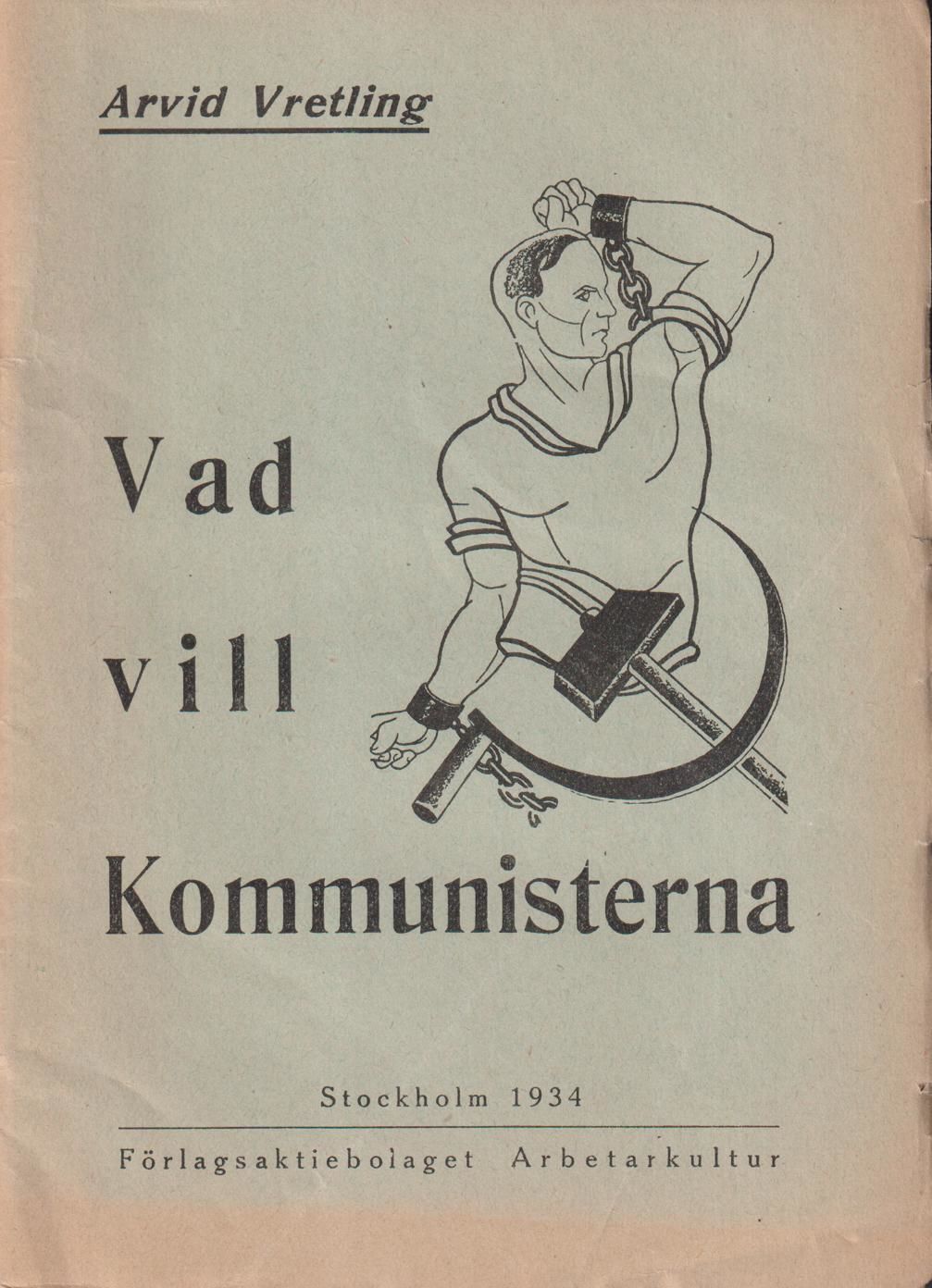 Arvid Vretling

Vad
vill
Kommunisterna

Stockholm 1934

Förlagsaktiebolaget Arbetarkultur